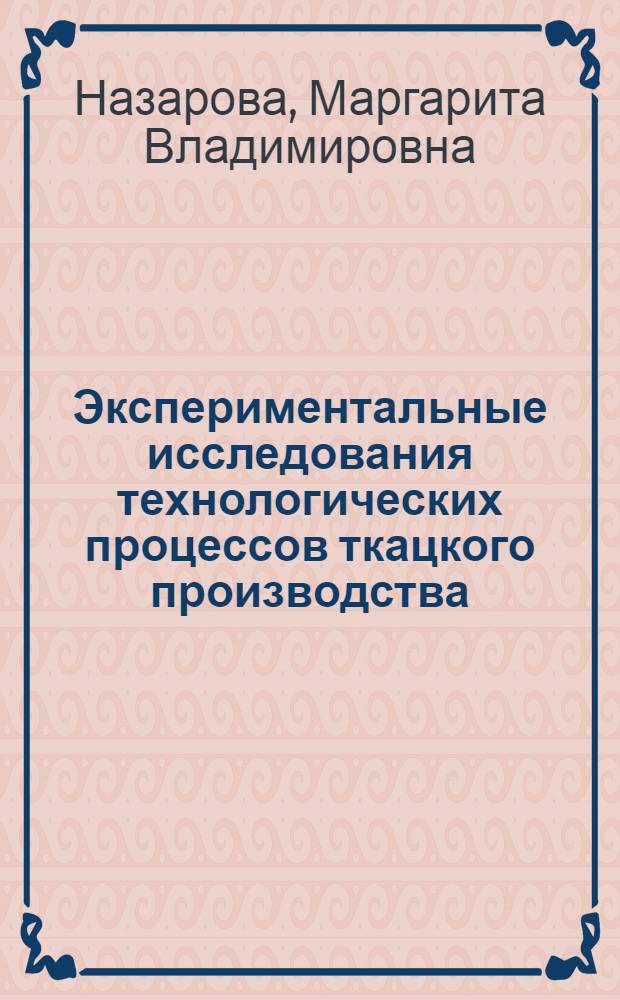 Назарова, Маргарита Владимировна

Экспериментальные исследования технологических процессов ткацкого производства